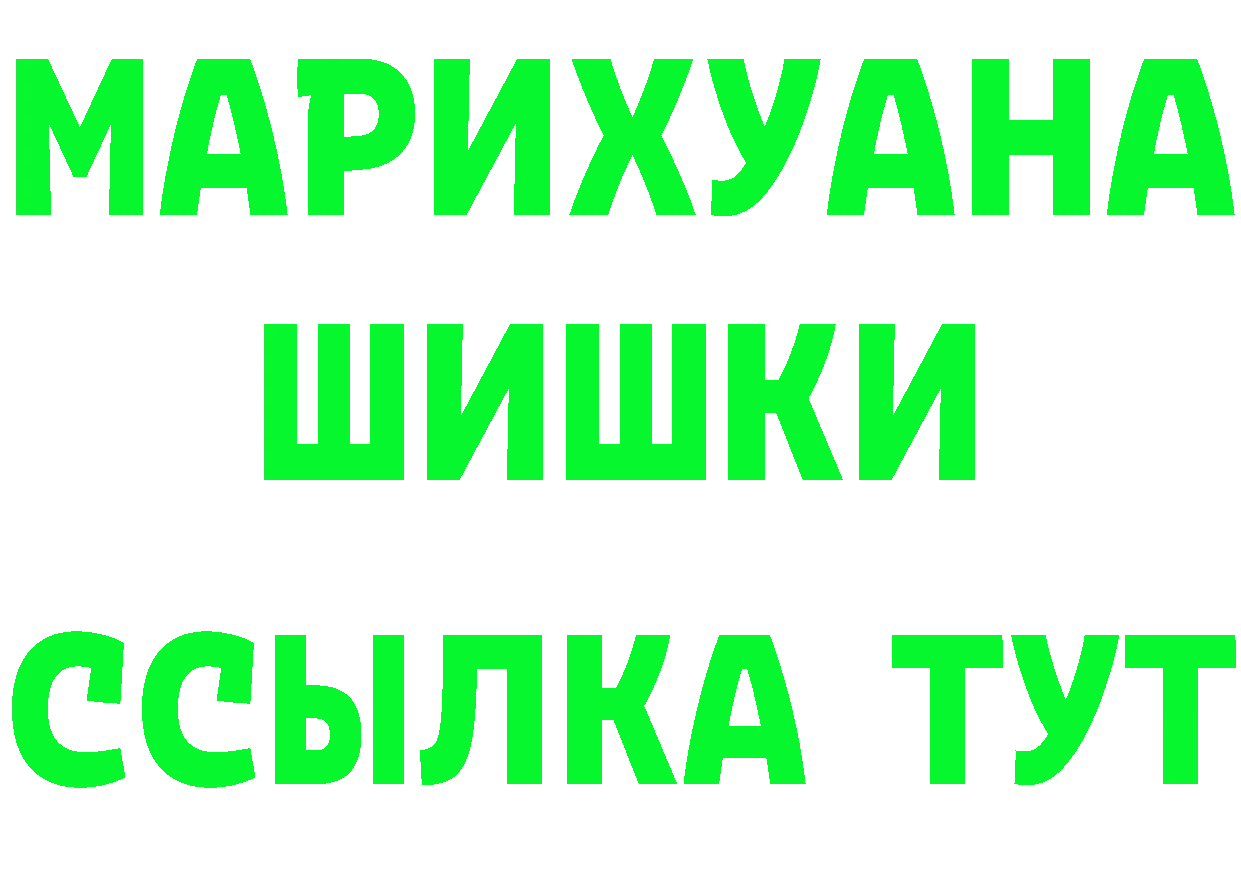 МАРИХУАНА
ШИШКИ
ССЫЛКА ТУТ